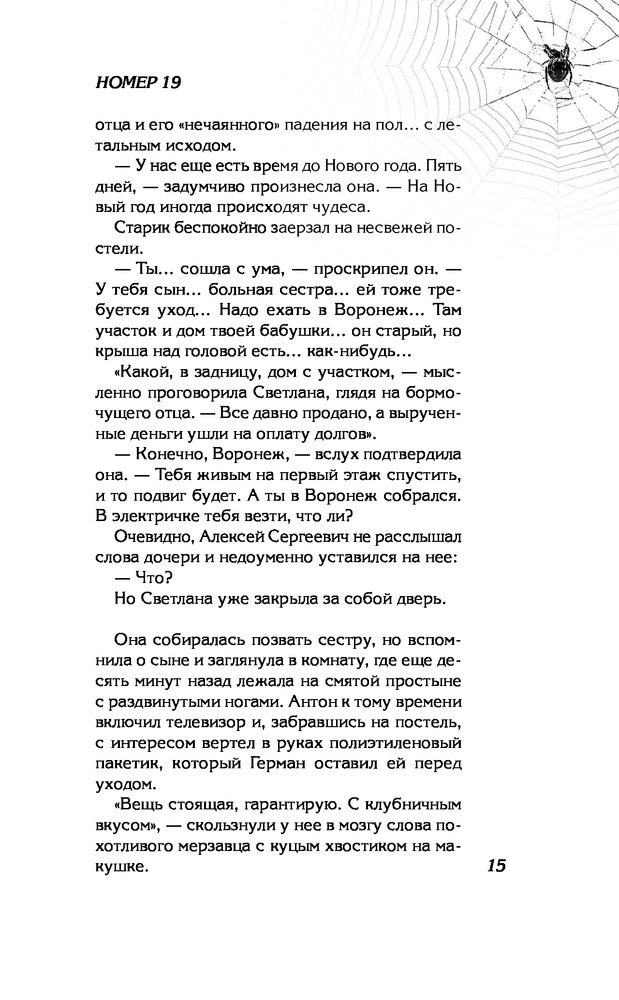 НОМЕР 19

отца и его «нечаянного» падения на пол... с летальным исходом.

— У нас еще есть время до Нового года. Пять дней, — задумчиво произнесла она. — На Новый год иногда происходят чудеса.

Старик беспокойно заерзал на несвежей постели.

— Ты... сошла с ума, — проскрипел он. — У тебя сын... больная сестра... ей тоже требуется уход... Надо ехать в Воронеж... Там участок и дом твоей бабушки... он старый, но крыша над головой есть... как-нибудь...

«Какой, в задницу, дом с участком, — мысленно проговорила Светлана, глядя на бормочущего отца. — Все давно продано, а вырученные деньги ушли на оплату долгов».

— Конечно, Воронеж, — вслух подтвердила она. — Тебя живым на первый этаж спустить, и то подвиг будет. А ты в Воронеж собрался. В электричке тебя везти, что ли?

Очевидно, Алексей Сергеевич не расслышал слова дочери и недоуменно уставился на нее:

— Что?

Но Светлана уже закрыла за собой дверь.

Она собиралась позвать сестру, но вспомнила о сыне и заглянула в комнату, где еще десять минут назад лежала на смятой простыне с раздвинутыми ногами. Антон к тому времени включил телевизор и, забравшись на постель, с интересом вертел в руках полиэтиленовый пакетик, который Герман оставил ей перед уходом.

«Вещь стоящая, гарантирую. С клубничным вкусом», — скользнули у нее в мозгу слова похотливого мерзавца с куцым хвостиком на макушке.

15